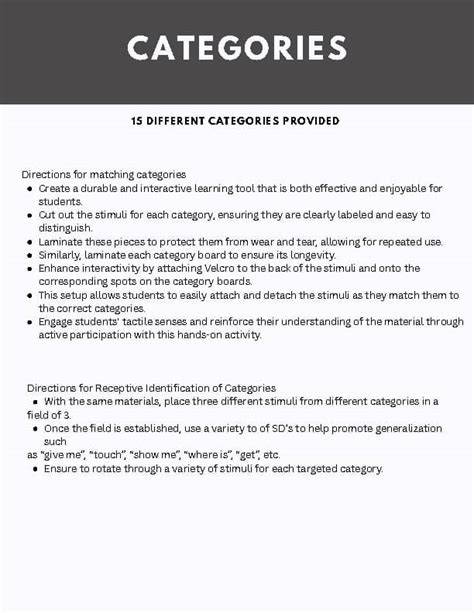 CATEGORIES

15 DIFFERENT CATEGORIES PROVIDED

Directions for matching categories
- Create a durable and interactive learning tool that is both effective and enjoyable for students.
- Cut out the stimuli for each category, ensuring they are clearly labeled and easy to distinguish.
- Laminate these pieces to protect them from wear and tear, allowing for repeated use.
- Similarly, laminate each category board to ensure its longevity.
- Enhance interactivity by attaching Velcro to the back of the stimuli and onto the corresponding spots on the category boards.
- This setup allows students to easily attach and detach the stimuli as they match them to the correct categories.
- Engage students' tactile senses and reinforce their understanding of the material through active participation with this hands-on activity.

Directions for Receptive Identification of Categories
- With the same materials, place three different stimuli from different categories in a field of 3.
- Once the field is established, use a variety to of SD's to help promote generalization such as "give me", "touch", "show me", "where is", "get", etc.
- Ensure to rotate through a variety of stimuli for each targeted category.